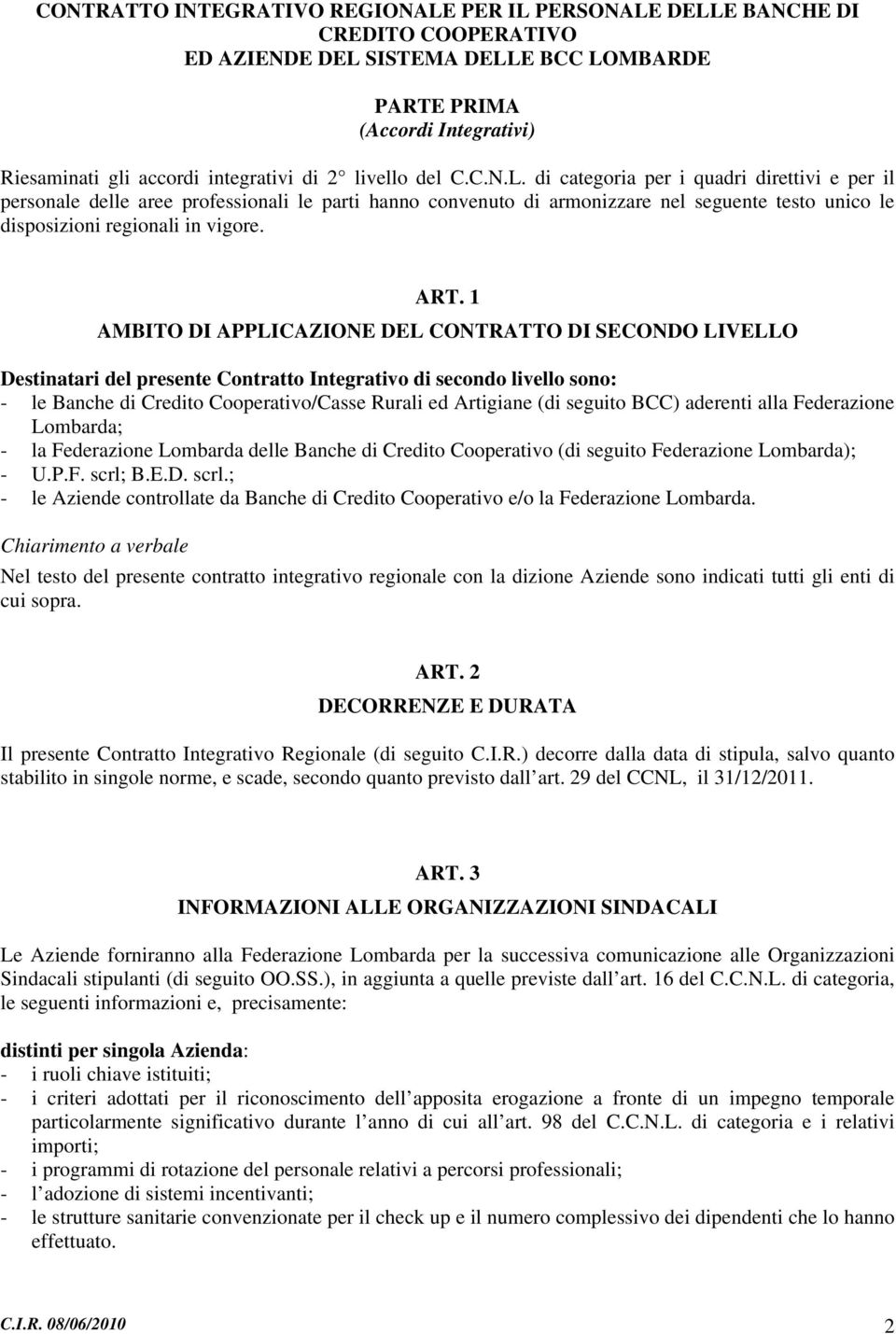 CONTRATTO INTEGRATIVO REGIONALE PER IL PERSONALE DELLE BANCHE DI CREDITO COOPERATIVO
ED AZIENDE DEL SISTEMA DELLE BCC LOMBARDE

PARTE PRIMA
(Accordi Integrativi)

Riesaminati gli accordi integrativi di 2° livello del C.C.N.L. di categoria per i quadri direttivi e per il personale delle aree professionali le parti hanno convenuto di armonizzare nel seguente testo unico le disposizioni regionali in vigore.

ART. 1
AMBITO DI APPLICAZIONE DEL CONTRATTO DI SECONDO LIVELLO

Destinatari del presente Contratto Integrativo di secondo livello sono:
- le Banche di Credito Cooperativo/Casse Rurali ed Artigiane (di seguito BCC) aderenti alla Federazione Lombarda;
- la Federazione Lombarda delle Banche di Credito Cooperativo (di seguito Federazione Lombarda);
- U.P.F. scrl; B.E.D. scrl.;
- le Aziende controllate da Banche di Credito Cooperativo e/o la Federazione Lombarda.

Chiarimento a verbale

Nel testo del presente contratto integrativo regionale con la dizione Aziende sono indicati tutti gli enti di cui sopra.

ART. 2
DECORRENZE E DURATA

Il presente Contratto Integrativo Regionale (di seguito C.I.R.) decorre dalla data di stipula, salvo quanto stabilito in singole norme, e scade, secondo quanto previsto dall art. 29 del CCNL, il 31/12/2011.

ART. 3
INFORMAZIONI ALLE ORGANIZZAZIONI SINDACALI

Le Aziende forniranno alla Federazione Lombarda per la successiva comunicazione alle Organizzazioni Sindacali stipulanti (di seguito OO.SS.), in aggiunta a quelle previste dall art. 16 del C.C.N.L. di categoria, le seguenti informazioni e, precisamente:

distinti per singola Azienda:
- i ruoli chiave istituiti;
- i criteri adottati per il riconoscimento dell apposita erogazione a fronte di un impegno temporale particolarmente significativo durante l anno di cui all art. 98 del C.C.N.L. di categoria e i relativi importi;
- i programmi di rotazione del personale relativi a percorsi professionali;
- l adozione di sistemi incentivanti;
- le strutture sanitarie convenzionate per il check up e il numero complessivo dei dipendenti che lo hanno effettuato.

C.I.R. 08/06/2010
2